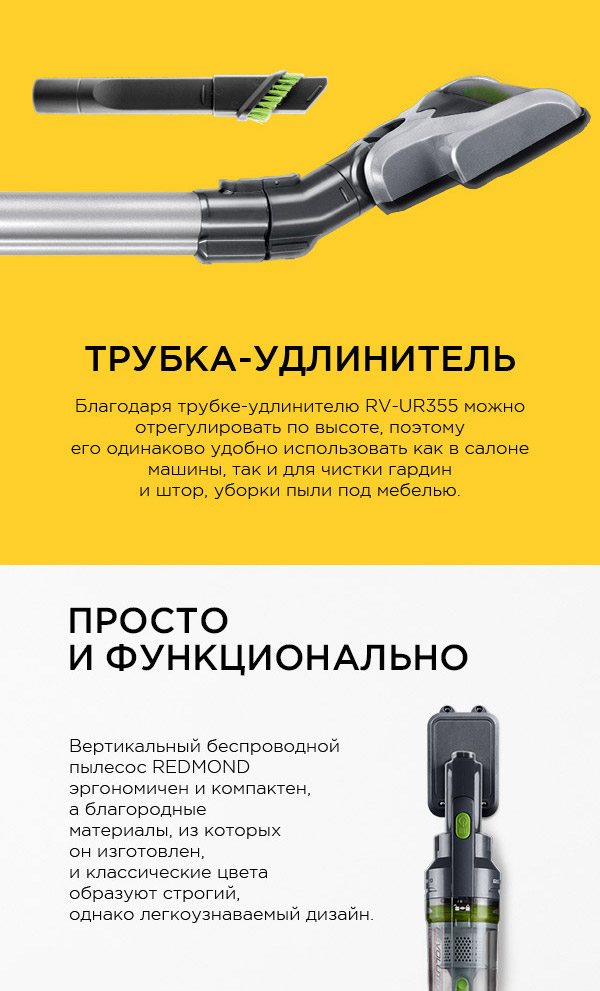 ТРУБКА-УДЛИНИТЕЛЬ

Благодаря трубке-удлинителю RV-UR355 можно отрегулировать по высоте, поэтому его одинаково удобно использовать как в салоне машины, так и для чистки гардин и штор, уборки пыли под мебелью.

ПРОСТО
И ФУНКЦИОНАЛЬНО

Вертикальный беспроводной пылесос REDMOND эргономичен и компактен, а благородные материалы, из которых он изготовлен, и классические цвета образуют строгий, однако легкоузнаваемый дизайн.